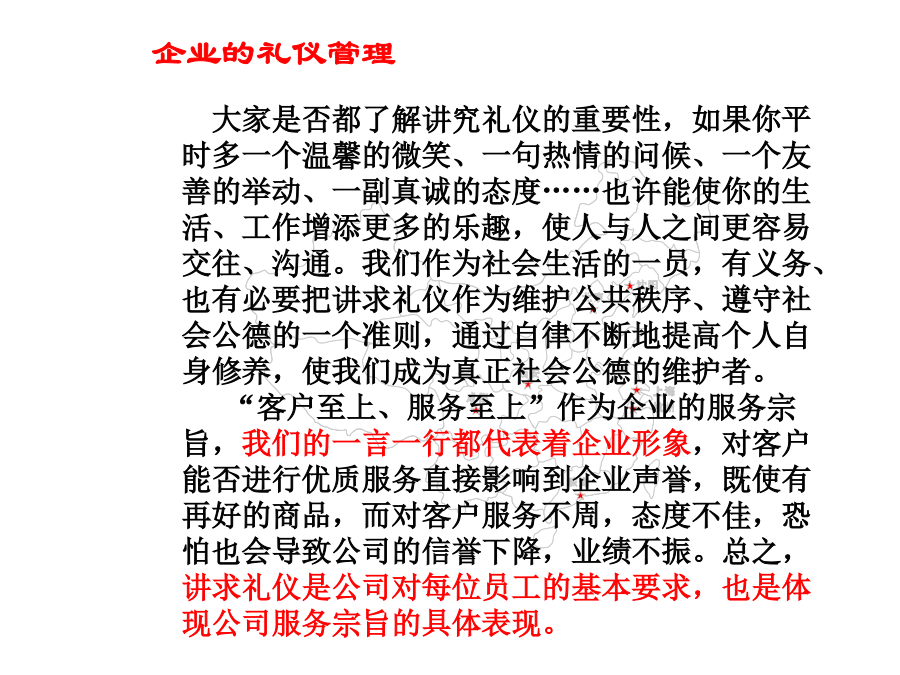 企业的礼仪管理

大家是否都了解讲究礼仪的重要性，如果你平时多一个温馨的微笑、一句热情的问候、一个友善的举动、一副真诚的态度……也许能使你的生活、工作增添更多的乐趣，使人与人之间更容易交往、沟通。我们作为社会生活的一员，有义务、也有必要把讲求礼仪作为维护公共秩序、遵守社会公德的一个准则，通过自律不断地提高个人自身修养，使我们成为真正社会公德的维护者。

“客户至上、服务至上”作为企业的服务宗旨，我们的一言一行都代表着企业形象，对客户能否进行优质服务直接影响到企业声誉，既使有再好的商品，而对客户服务不周，态度不佳，恐怕也会导致公司的信誉下降，业绩不振。总之，讲求礼仪是公司对每位员工的基本要求，也是体现公司服务宗旨的具体表现。